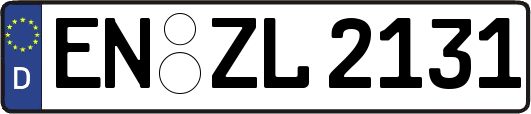 D EN ZL 2131